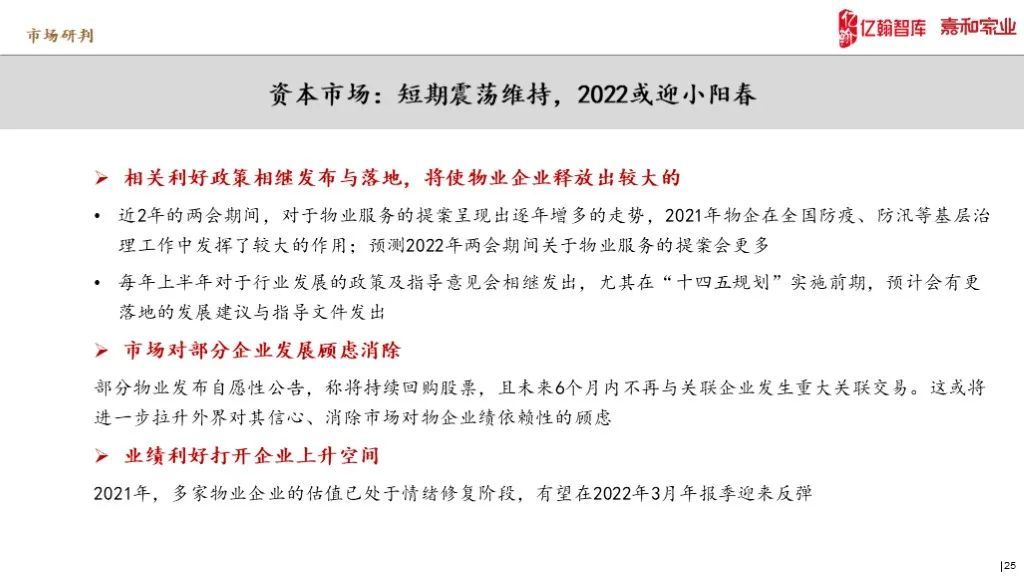 市场研判

亿翰智库 嘉和家业

资本市场：短期震荡维持，2022或迎小阳春

➢ 相关利好政策相继发布与落地，将使物业企业释放出较大的

• 近2年的两会期间，对于物业服务的提案呈现出逐年增多的走势，2021年物企在全国防疫、防汛等基层治理工作中发挥了较大的作用；预测2022年两会期间关于物业服务的提案会更多

• 每年上半年对于行业发展的政策及指导意见会相继发出，尤其在“十四五规划”实施前期，预计会有更落地的发展建议与指导文件发出

➢ 市场对部分企业发展顾虑消除

部分物业发布自愿性公告，称将持续回购股票，且未来6个月内不再与关联企业发生重大关联交易。这或将进一步拉升外界对其信心、消除市场对物企业绩依赖性的顾虑

➢ 业绩利好打开企业上升空间

2021年，多家物业企业的估值已处于情绪修复阶段，有望在2022年3月年报季迎来反弹

|25